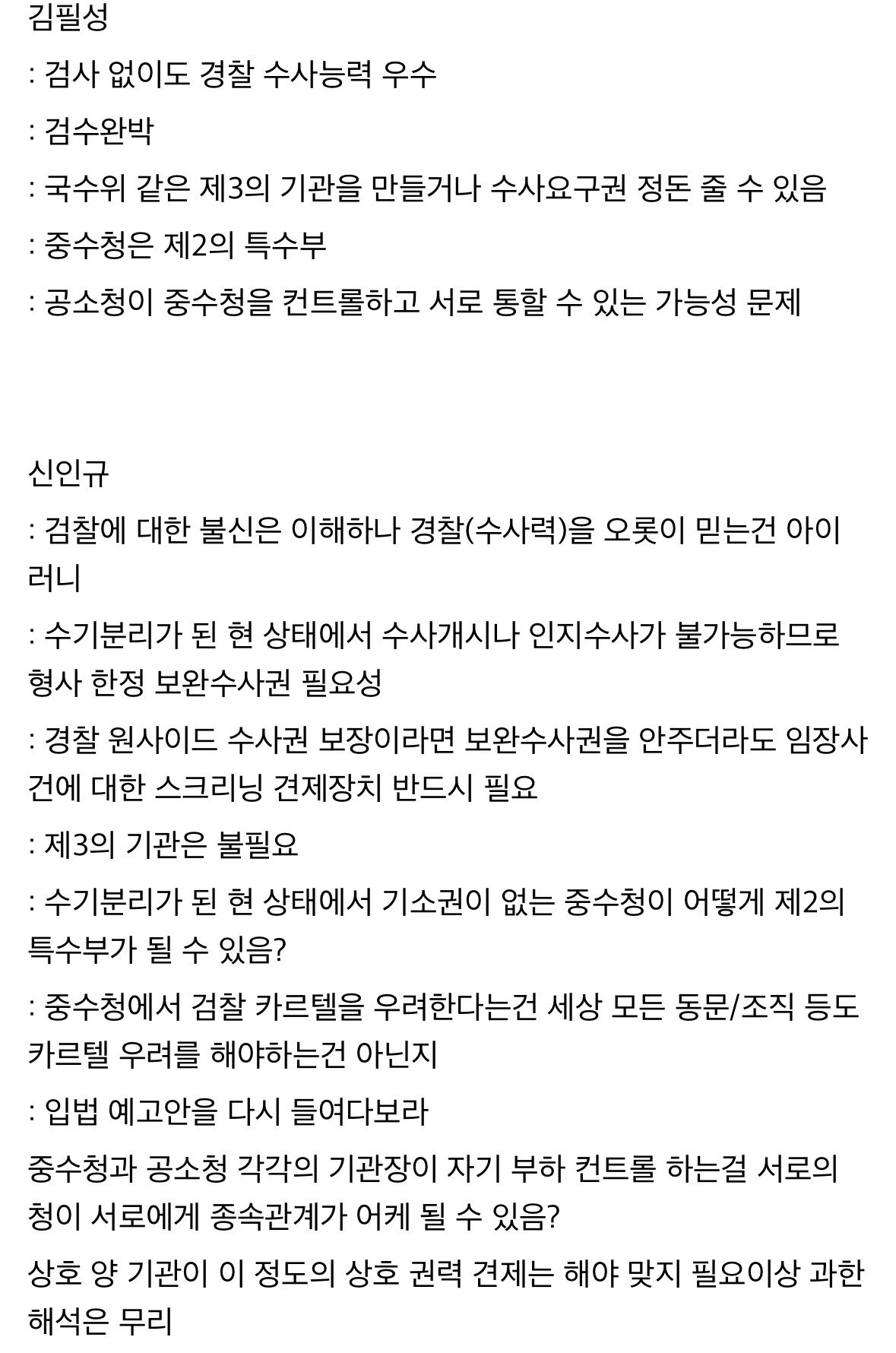 김필성

: 검사 없이도 경찰 수사능력 우수

: 검수완박

: 국수위 같은 제3의 기관을 만들거나 수사요구권 정돈 줄 수 있음

: 중수청은 제2의 특수부

: 공소청이 중수청을 컨트롤하고 서로 통할 수 있는 가능성 문제

신인규

: 검찰에 대한 불신은 이해하나 경찰(수사력)을 오롯이 믿는건 아이러니

: 수기분리가 된 현 상태에서 수사개시나 인지수사가 불가능하므로 형사 한정 보완수사권 필요성

: 경찰 원사이드 수사권 보장이라면 보완수사권을 안주더라도 임장사건에 대한 스크리닝 견제장치 반드시 필요

: 제3의 기관은 불필요

: 수기분리가 된 현 상태에서 기소권이 없는 중수청이 어떻게 제2의 특수부가 될 수 있음?

: 중수청에서 검찰 카르텔을 우려한다는건 세상 모든 동문/조직 등도 카르텔 우려를 해야하는건 아닌지

: 입법 예고안을 다시 들여다보라

중수청과 공소청 각각의 기관장이 자기 부하 컨트롤 하는걸 서로의 청이 서로에게 종속관계가 어케 될 수 있음?

상호 양 기관이 이 정도의 상호 권력 견제는 해야 맞지 필요이상 과한 해석은 무리